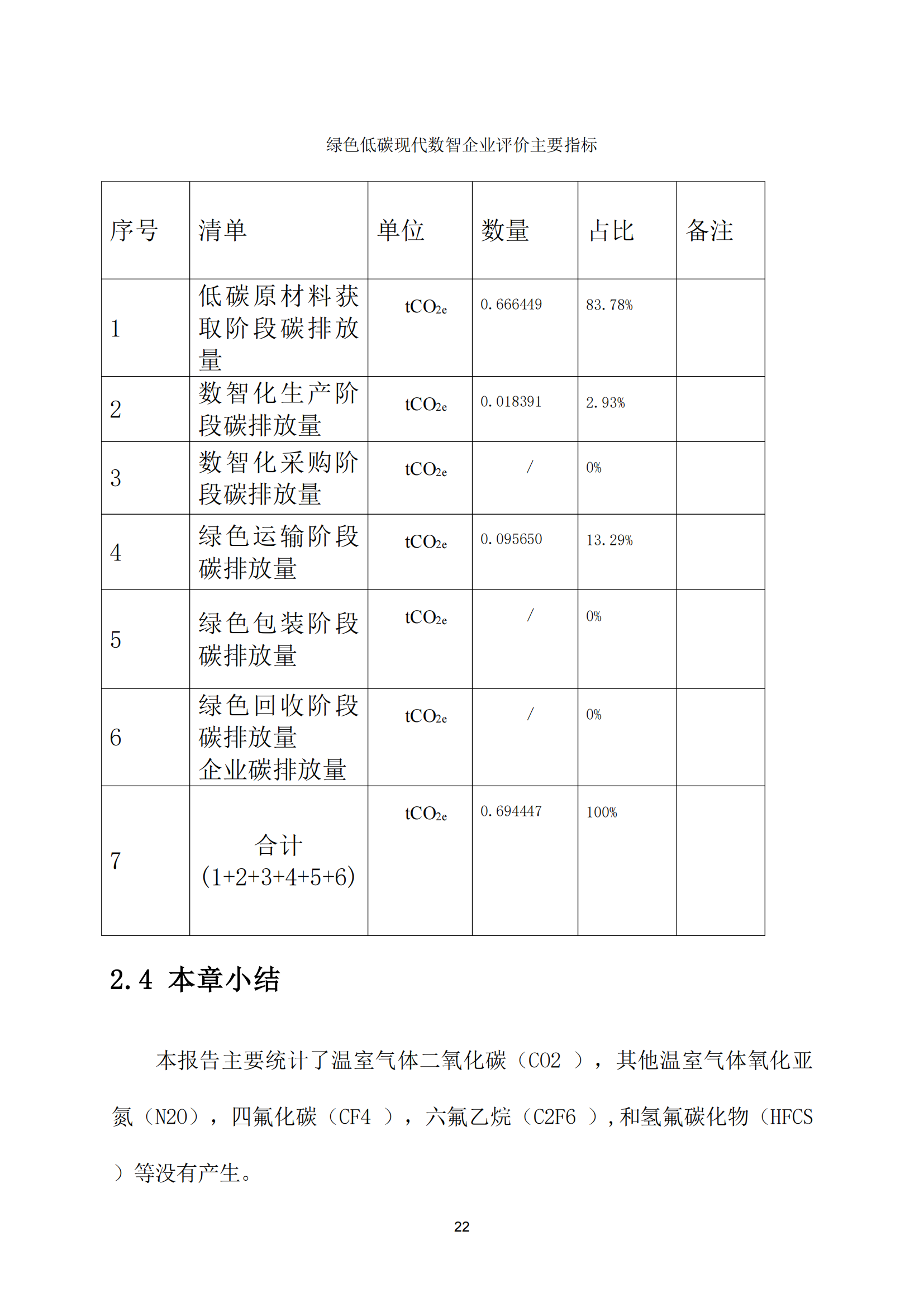 绿色低碳现代数智企业评价主要指标

| 序号 | 清单 | 单位 | 数量 | 占比 | 备注 |
|---|---|---|---|---|---|
| 1 | 低碳原材料获取阶段碳排放量 | $tCO_{2e}$ | 0.666449 | 83.78% | |
| 2 | 数智化生产阶段碳排放量 | $tCO_{2e}$ | 0.018391 | 2.93% | |
| 3 | 数智化采购阶段碳排放量 | $tCO_{2e}$ | / | 0% | |
| 4 | 绿色运输阶段碳排放量 | $tCO_{2e}$ | 0.095650 | 13.29% | |
| 5 | 绿色包装阶段碳排放量 | $tCO_{2e}$ | / | 0% | |
| 6 | 绿色回收阶段碳排放量 企业碳排放量 | $tCO_{2e}$ | / | 0% | |
| 7 | 合计 (1+2+3+4+5+6) | $tCO_{2e}$ | 0.694447 | 100% | |

2.4 本章小结

本报告主要统计了温室气体二氧化碳（CO2 ），其他温室气体氧化亚氮（N2O），四氟化碳（CF4 ），六氟乙烷（C2F6 ），和氢氟碳化物（HFCS ）等没有产生。

22